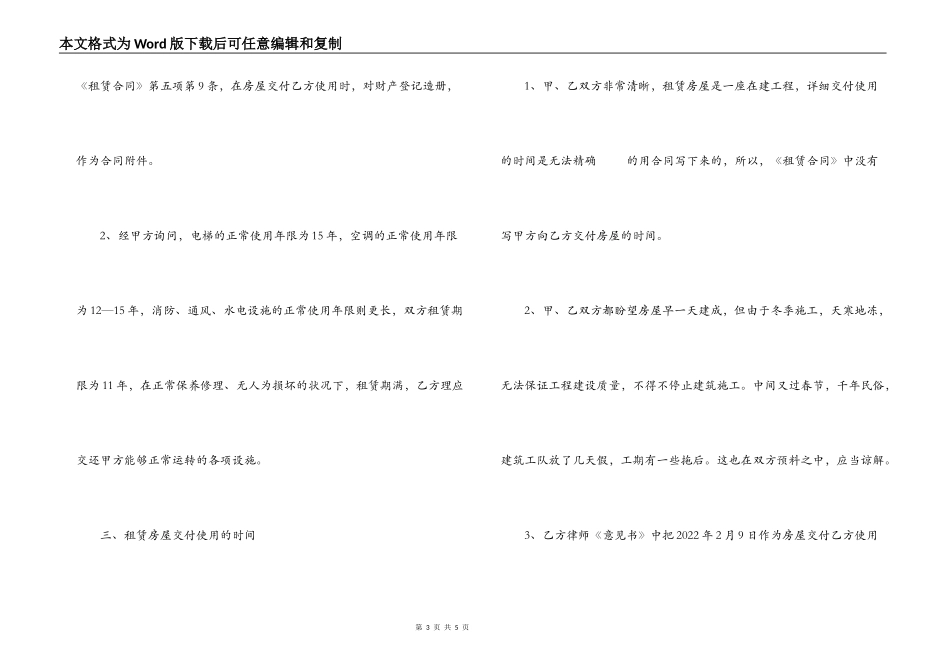 本文格式为Word版下载后可任意编辑和复制

《租赁合同》第五项第9条，在房屋交付乙方使用时，对财产登记造册，作为合同附件。

2、经甲方询问，电梯的正常使用年限为15年，空调的正常使用年限为12—15年，消防、通风、水电设施的正常使用年限则更长，双方租赁期限为11年，在正常保养修理、无人为损坏的状况下，租赁期满，乙方理应交还甲方能够正常运转的各项设施。

三、租赁房屋交付使用的时间

1、甲、乙双方非常清晰，租赁房屋是一座在建工程，详细交付使用的时间是无法精确 的用合同写下来的，所以，《租赁合同》中没有写甲方向乙方交付房屋的时间。

2、甲、乙双方都盼望房屋早一天建成，但由于冬季施工，天寒地冻，无法保证工程建设质量，不得不停止建筑施工。中间又过春节，千年民俗，建筑工队放了几天假，工期有一些拖后。这也在双方预料之中，应当谅解。

3、乙方律师《意见书》中把2022年2月9日作为房屋交付乙方使用

第 3 页 共 5 页